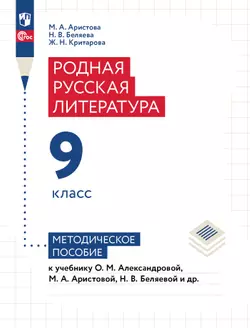 ФГОС

М. А. Аристова
Н. В. Беляева
Ж. Н. Критарова

РОДНАЯ РУССКАЯ ЛИТЕРАТУРА

9

класс

МЕТОДИЧЕСКОЕ ПОСОБИЕ

к учебнику О. М. Александровой, М. А. Аристовой, Н. В. Беляевой и др.